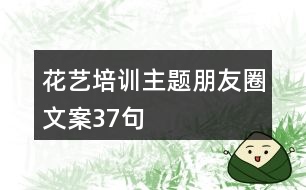 花艺培训主题朋友圈文案37句